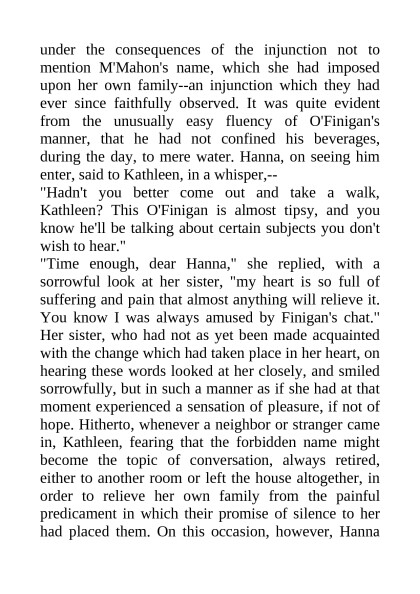 under the consequences of the injunction not to mention M'Mahon's name, which she had imposed upon her own family--an injunction which they had ever since faithfully observed. It was quite evident from the unusually easy fluency of O'Finigan's manner, that he had not confined his beverages, during the day, to mere water. Hanna, on seeing him enter, said to Kathleen, in a whisper,--

"Hadn't you better come out and take a walk, Kathleen? This O'Finigan is almost tipsy, and you know he'll be talking about certain subjects you don't wish to hear."

"Time enough, dear Hanna," she replied, with a sorrowful look at her sister, "my heart is so full of suffering and pain that almost anything will relieve it. You know I was always amused by Finigan's chat."

Her sister, who had not as yet been made acquainted with the change which had taken place in her heart, on hearing these words looked at her closely, and smiled sorrowfully, but in such a manner as if she had at that moment experienced a sensation of pleasure, if not of hope. Hitherto, whenever a neighbor or stranger came in, Kathleen, fearing that the forbidden name might become the topic of conversation, always retired, either to another room or left the house altogether, in order to relieve her own family from the painful predicament in which their promise of silence to her had placed them. On this occasion, however, Hanna